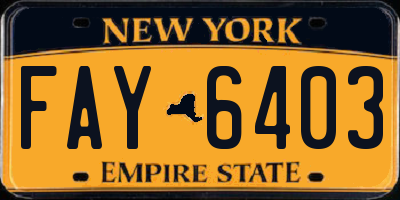 NEW YORK

FAY 6403

EMPIRE STATE